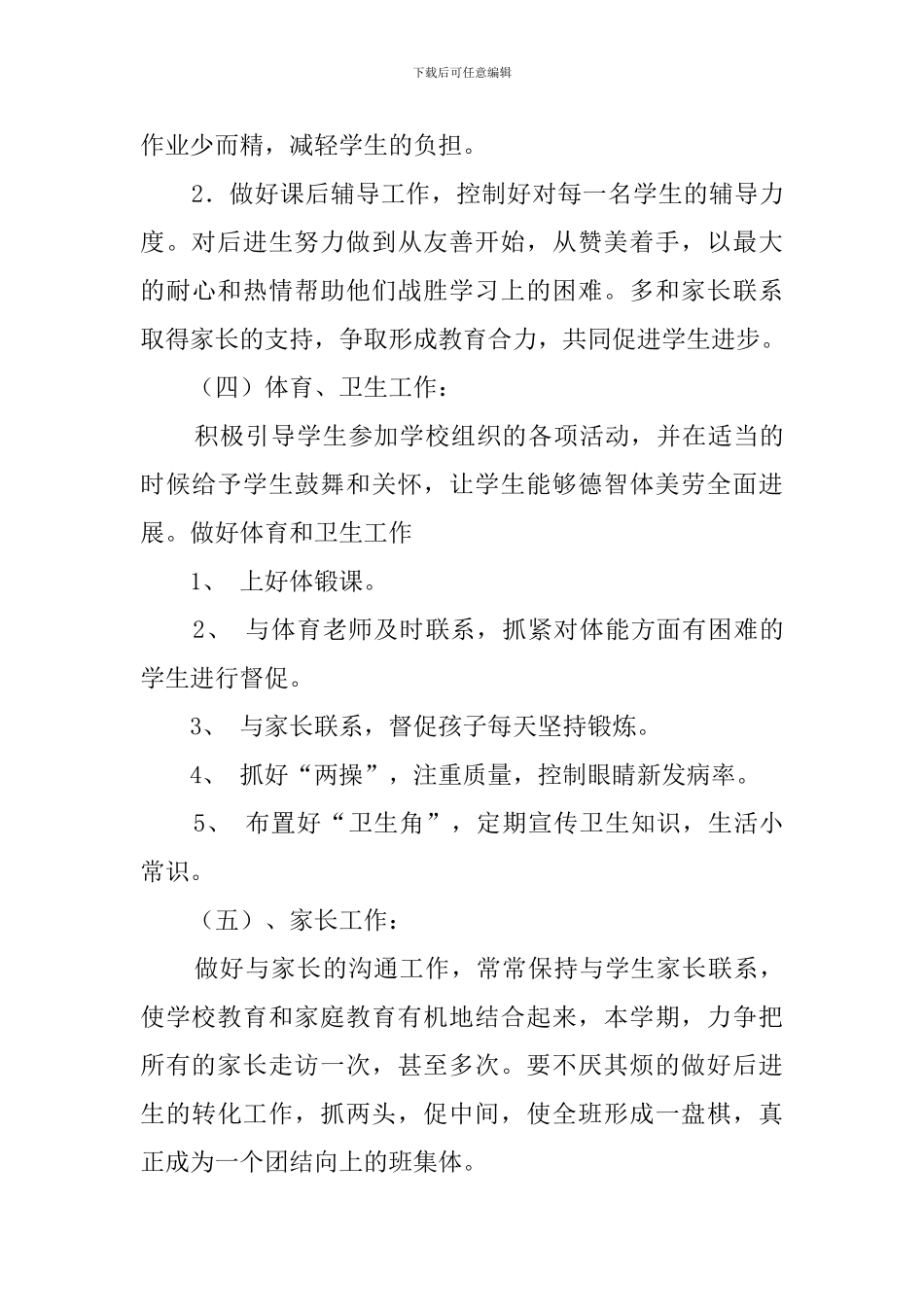 下载后可任意编辑

作业少而精，减轻学生的负担。

2．做好课后辅导工作，控制好对每一名学生的辅导力度。对后进生努力做到从友善开始，从赞美着手，以最大的耐心和热情帮助他们战胜学习上的困难。多和家长联系取得家长的支持，争取形成教育合力，共同促进学生进步。

（四）体育、卫生工作：

积极引导学生参加学校组织的各项活动，并在适当的时候给予学生鼓舞和关怀，让学生能够德智体美劳全面进展。做好体育和卫生工作

1、 上好体锻课。

2、 与体育老师及时联系，抓紧对体能方面有困难的学生进行督促。

3、 与家长联系，督促孩子每天坚持锻炼。

4、 抓好“两操”，注重质量，控制眼睛新发病率。

5、 布置好“卫生角”，定期宣传卫生知识，生活小常识。

（五）、家长工作：

做好与家长的沟通工作，常常保持与学生家长联系，使学校教育和家庭教育有机地结合起来，本学期，力争把所有的家长走访一次，甚至多次。要不厌其烦的做好后进生的转化工作，抓两头，促中间，使全班形成一盘棋，真正成为一个团结向上的班集体。